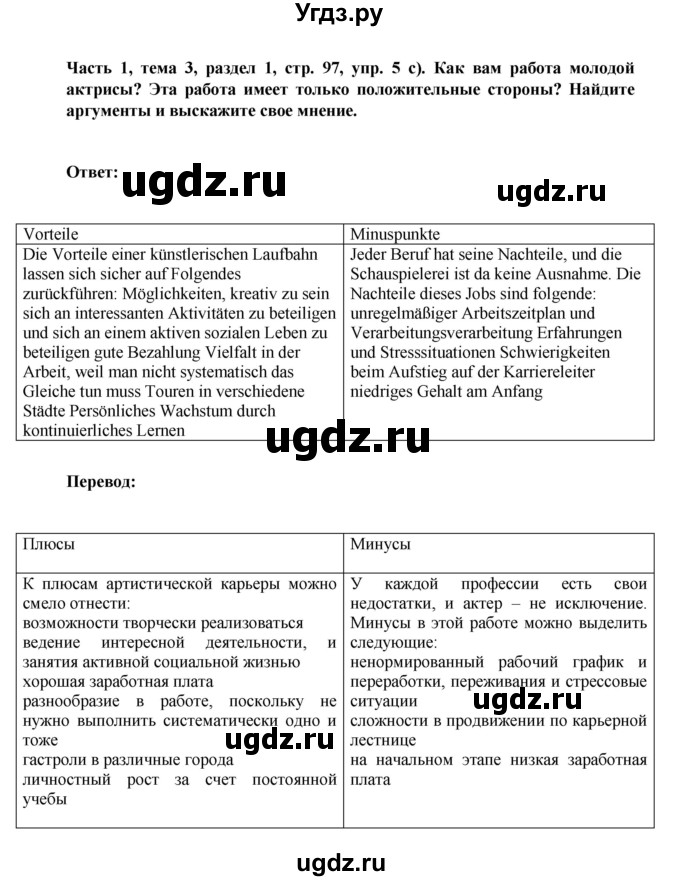 Угдз.ру

Часть 1, тема 3, раздел 1, стр. 97, упр. 5 с). Как вам работа молодой актрисы? Эта работа имеет только положительные стороны? Найдите аргументы и выскажите свое мнение.

Ответ: ugdz.ru

ugdz.ru

| Vorteile | Minuspunkte |
|---|---|
| Die Vorteile einer künstlerischen Laufbahn lassen sich sicher auf Folgendes zurückführen: Möglichkeiten, kreativ zu sein sich an interessanten Aktivitäten zu beteiligen und sich an einem aktiven sozialen Leben zu beteiligen gute Bezahlung Vielfalt in der Arbeit, weil man nicht systematisch das Gleiche tun muss Touren in verschiedene Städte Persönliches Wachstum durch kontinuierliches Lernen | Jeder Beruf hat seine Nachteile, und die Schauspielerei ist da keine Ausnahme. Die Nachteile dieses Jobs sind folgende: unregelmäßiger Arbeitszeitplan und Verarbeitungsverarbeitung Erfahrungen und Stresssituationen Schwierigkeiten beim Aufstieg auf der Karriereleiter niedriges Gehalt am Anfang |

ugdz.ru

Перевод:

| Плюсы | Минусы |
|---|---|
| К плюсам артистической карьеры можно смело отнести: возможности творчески реализоваться ведение интересной деятельности, и занятия активной социальной жизнью хорошая заработная плата разнообразие в работе, поскольку не нужно выполнить систематически одно и тоже гастроли в различные города личностный рост за счет постоянной учебы | У каждой профессии есть свои недостатки, и актер – не исключение. Минусы в этой работе можно выделить следующие: ненормированный рабочий график и переработки, переживания и стрессовые ситуации сложности в продвижении по карьерной лестнице на начальном этапе низкая заработная плата |

ugdz.ru

ugdz.ru

ugdz.ru